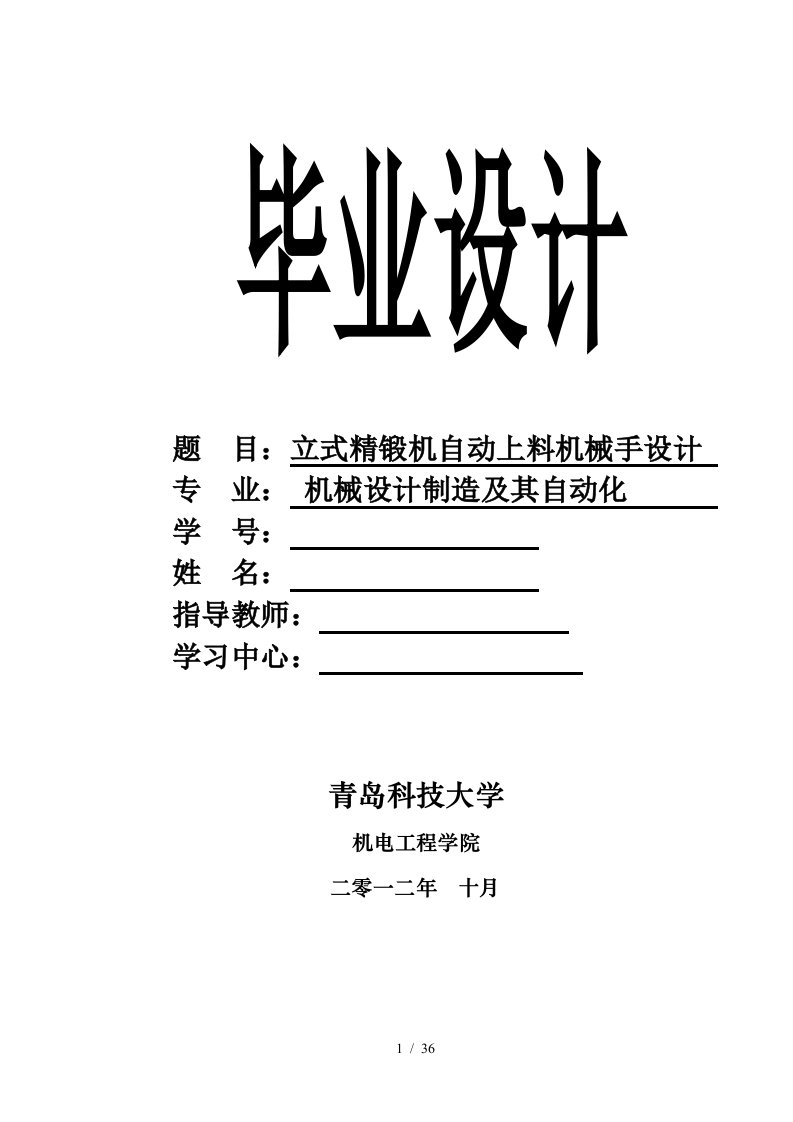 毕业设计

题　目：立式精锻机自动上料机械手设计

专　业：机械设计制造及其自动化

学　号：

姓　名：

指导教师：

学习中心：

青岛科技大学

机电工程学院

二零一二年　十月

1 / 36